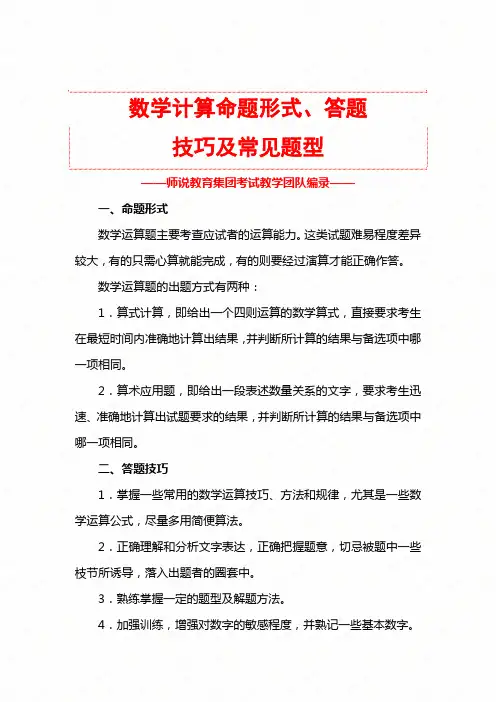 数学计算命题形式、答题技巧及常见题型

——师说教育集团考试教学团队编录——

一、命题形式

数学运算题主要考查应试者的运算能力。这类试题难易程度差异较大，有的只需心算就能完成，有的则要经过演算才能正确作答。

数学运算题的出题方式有两种：

1．算式计算，即给出一个四则运算的数学算式，直接要求考生在最短时间内准确地计算出结果，并判断所计算的结果与备选项中哪一项相同。

2．算术应用题，即给出一段表述数量关系的文字，要求考生迅速、准确地计算出试题要求的结果，并判断所计算的结果与备选项中哪一项相同。

二、答题技巧

1．掌握一些常用的数学运算技巧、方法和规律，尤其是一些数学运算公式，尽量多用简便算法。

2．正确理解和分析文字表达，正确把握题意，切忌被题中一些枝节所诱导，落入出题者的圈套中。

3．熟练掌握一定的题型及解题方法。

4．加强训练，增强对数字的敏感程度，并熟记一些基本数字。